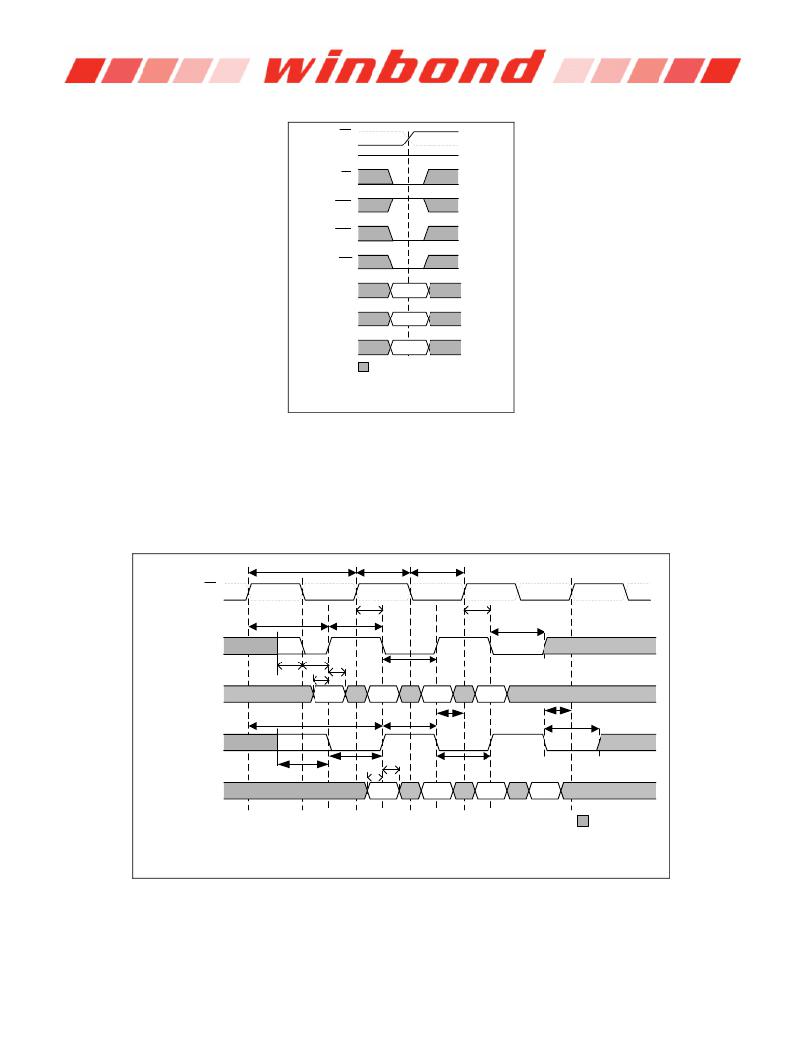 winbond